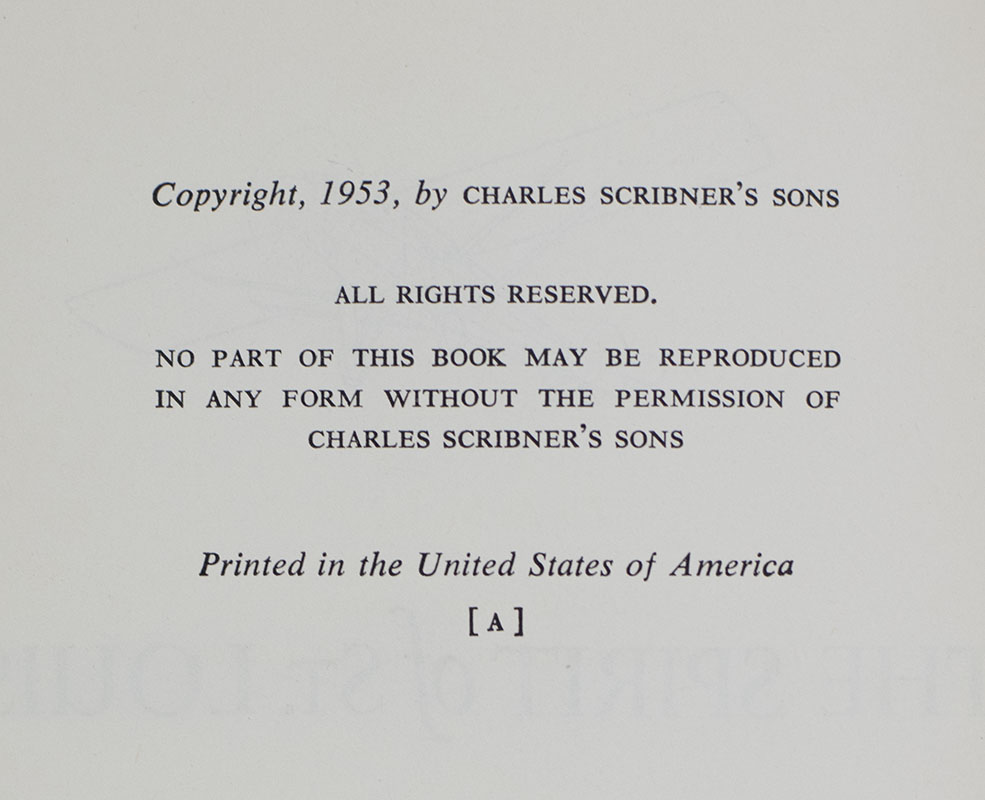 Copyright, 1953, by CHARLES SCRIBNER'S SONS

ALL RIGHTS RESERVED.

NO PART OF THIS BOOK MAY BE REPRODUCED IN ANY FORM WITHOUT THE PERMISSION OF CHARLES SCRIBNER'S SONS

Printed in the United States of America

[A]